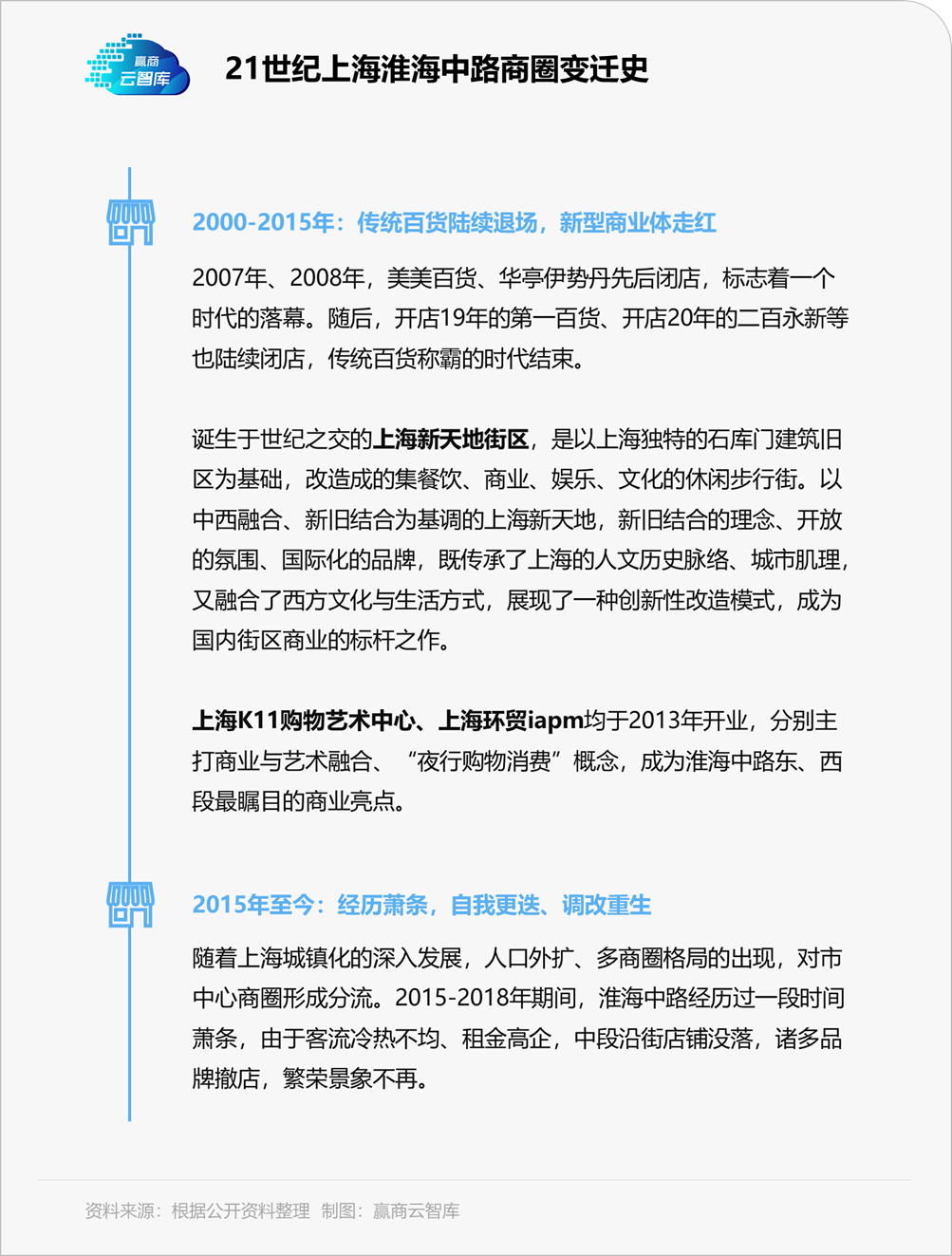 赢商
云智库

21世纪上海淮海中路商圈变迁史

2000-2015年：传统百货陆续退场，新型商业体走红

2007年、2008年，美美百货、华亭伊势丹先后闭店，标志着一个时代的落幕。随后，开店19年的第一百货、开店20年的二百永新等也陆续闭店，传统百货称霸的时代结束。

诞生于世纪之交的上海新天地街区，是以上海独特的石库门建筑旧区为基础，改造成的集餐饮、商业、娱乐、文化的休闲步行街。以中西融合、新旧结合为基调的上海新天地，新旧结合的理念、开放的氛围、国际化的品牌，既传承了上海的人文历史脉络、城市肌理，又融合了西方文化与生活方式，展现了一种创新性改造模式，成为国内街区商业的标杆之作。

上海K11购物艺术中心、上海环贸iapm均于2013年开业，分别主打商业与艺术融合、“夜行购物消费”概念，成为淮海中路东、西段最瞩目的商业亮点。

2015年至今：经历萧条，自我更迭、调改重生

随着上海城镇化的深入发展，人口外扩、多商圈格局的出现，对市中心商圈形成分流。2015-2018年期间，淮海中路经历过一段时间萧条，由于客流冷热不均、租金高企，中段沿街店铺没落，诸多品牌撤店，繁荣景象不再。

资料来源：根据公开资料整理 制图：赢商云智库